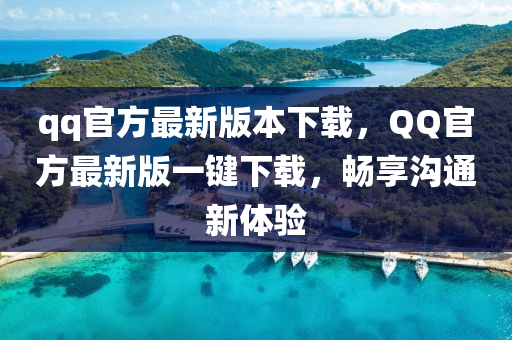 qq官方最新版本下载，QQ官方最新版一键下载，畅享沟通新体验